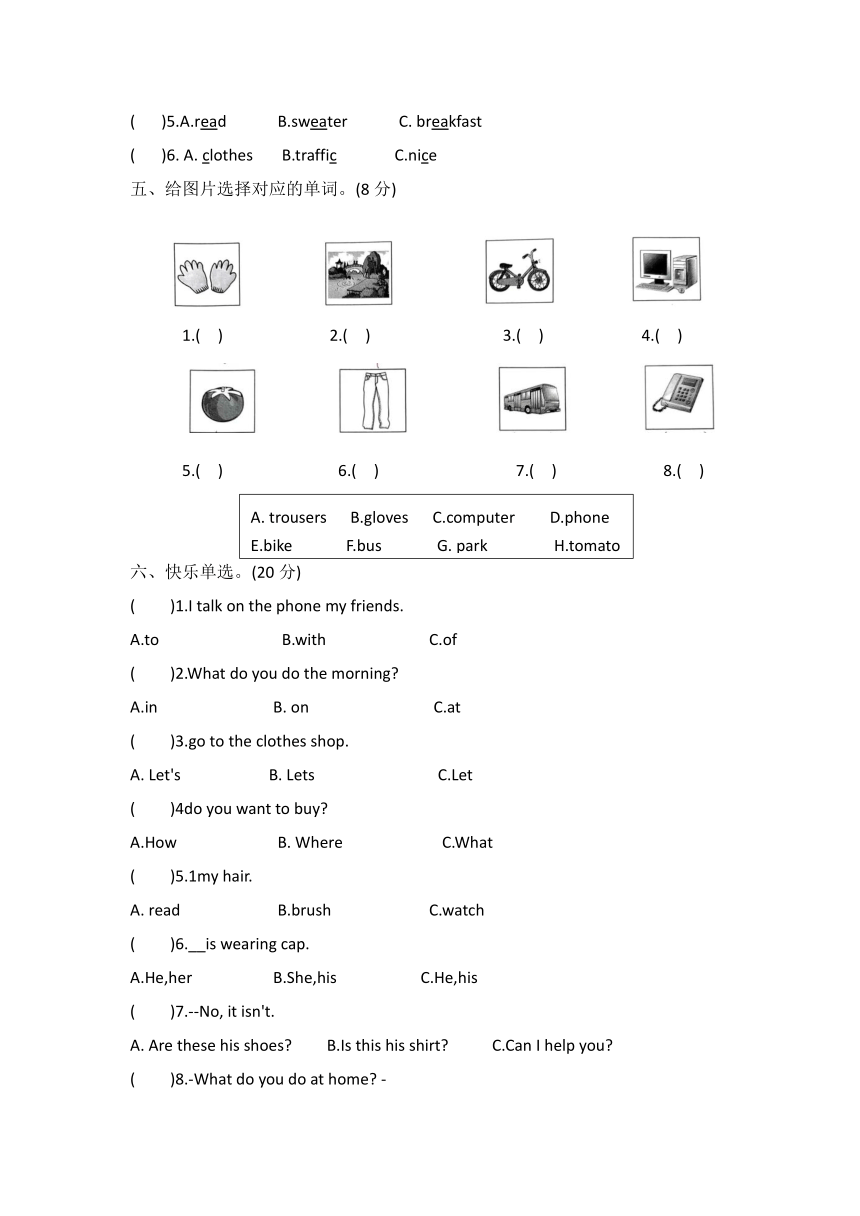 (　)5.A.read　B.sweater　C. breakfast
(　)6. A. clothes　B.traffic　C.nice

五、给图片选择对应的单词。(8 分)

1.(　)　2.(　)　3.(　)　4.(　)

5.(　)　6.(　)　7.(　)　8.(　)

A. trousers　B.gloves　C.computer　D.phone
E.bike　F.bus　G. park　H.tomato

六、快乐单选。(20 分)

(　)1.I talk on the phone my friends.
A.to　B.with　C.of

(　)2.What do you do the morning?
A.in　B. on　C.at

(　)3.go to the clothes shop.
A. Let's　B. Lets　C.Let

(　)4do you want to buy?
A.How　B. Where　C.What

(　)5.1my hair.
A. read　B.brush　C.watch

(　)6.__is wearing cap.
A.He,her　B.She,his　C.He,his

(　)7.--No, it isn't.
A. Are these his shoes?　B.Is this his shirt?　C.Can I help you?

(　)8.-What do you do at home? -